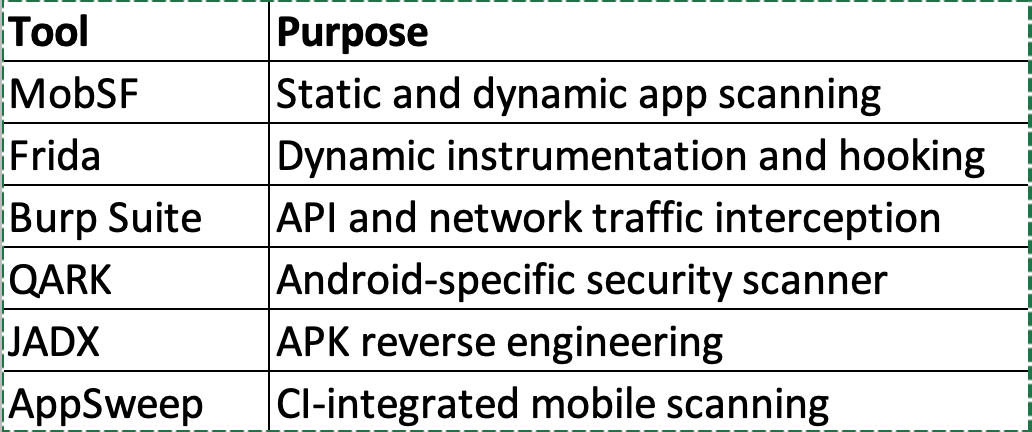 | Tool | Purpose |
|---|---|
| MobSF | Static and dynamic app scanning |
| Frida | Dynamic instrumentation and hooking |
| Burp Suite | API and network traffic interception |
| QARK | Android-specific security scanner |
| JADX | APK reverse engineering |
| AppSweep | CI-integrated mobile scanning |